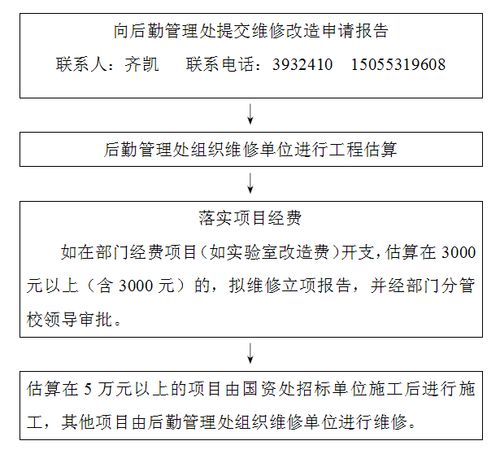 向后勤管理处提交维修改造申请报告

联系人：齐凯　　联系电话：3932410　15055319608

后勤管理处组织维修单位进行工程估算

落实项目经费

如在部门经费项目（如实验室改造费）开支，估算在 3000 元以上（含 3000 元）的，拟维修立项报告，并经部门分管校领导审批。

估算在 5 万元以上的项目由国资处招标单位施工后进行施工，其他项目由后勤管理处组织维修单位进行维修。